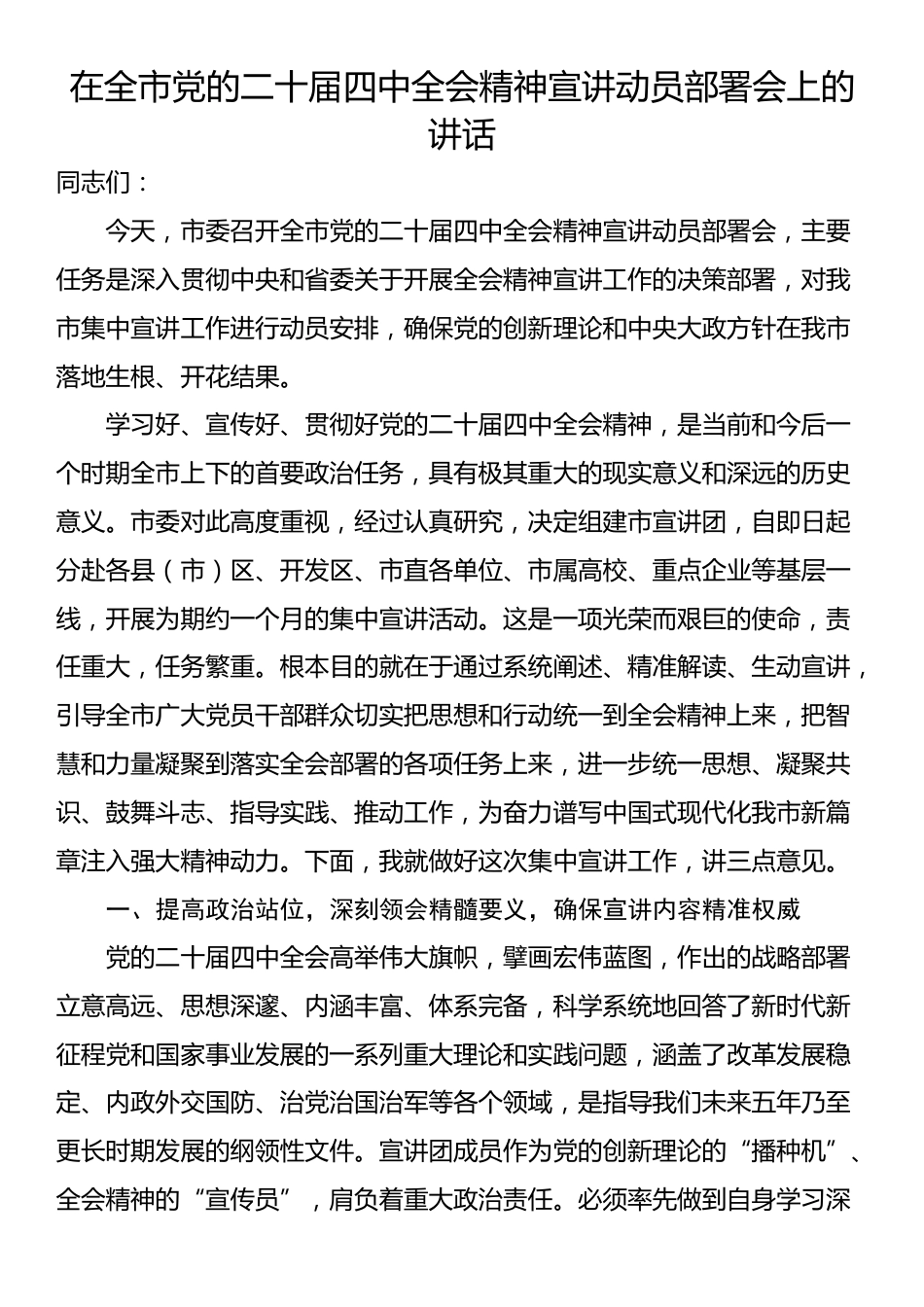 在全市党的二十届四中全会精神宣讲动员部署会上的讲话

同志们：

今天，市委召开全市党的二十届四中全会精神宣讲动员部署会，主要任务是深入贯彻中央和省委关于开展全会精神宣讲工作的决策部署，对我市集中宣讲工作进行动员安排，确保党的创新理论和中央大政方针在我市落地生根、开花结果。

学习好、宣传好、贯彻好党的二十届四中全会精神，是当前和今后一个时期全市上下的首要政治任务，具有极其重大的现实意义和深远的历史意义。市委对此高度重视，经过认真研究，决定组建市宣讲团，自即日起分赴各县（市）区、开发区、市直各单位、市属高校、重点企业等基层一线，开展为期约一个月的集中宣讲活动。这是一项光荣而艰巨的使命，责任重大，任务繁重。根本目的就在于通过系统阐述、精准解读、生动宣讲，引导全市广大党员干部群众切实把思想和行动统一到全会精神上来，把智慧和力量凝聚到落实全会部署的各项任务上来，进一步统一思想、凝聚共识、鼓舞斗志、指导实践、推动工作，为奋力谱写中国式现代化我市新篇章注入强大精神动力。下面，我就做好这次集中宣讲工作，讲三点意见。

一、提高政治站位，深刻领会精髓要义，确保宣讲内容精准权威

党的二十届四中全会高举伟大旗帜，擘画宏伟蓝图，作出的战略部署立意高远、思想深邃、内涵丰富、体系完备，科学系统地回答了新时代新征程党和国家事业发展的一系列重大理论和实践问题，涵盖了改革发展稳定、内政外交国防、治党治国治军等各个领域，是指导我们未来五年乃至更长时期发展的纲领性文件。宣讲团成员作为党的创新理论的“播种机”、全会精神的“宣传员”，肩负着重大政治责任。必须率先做到自身学习深